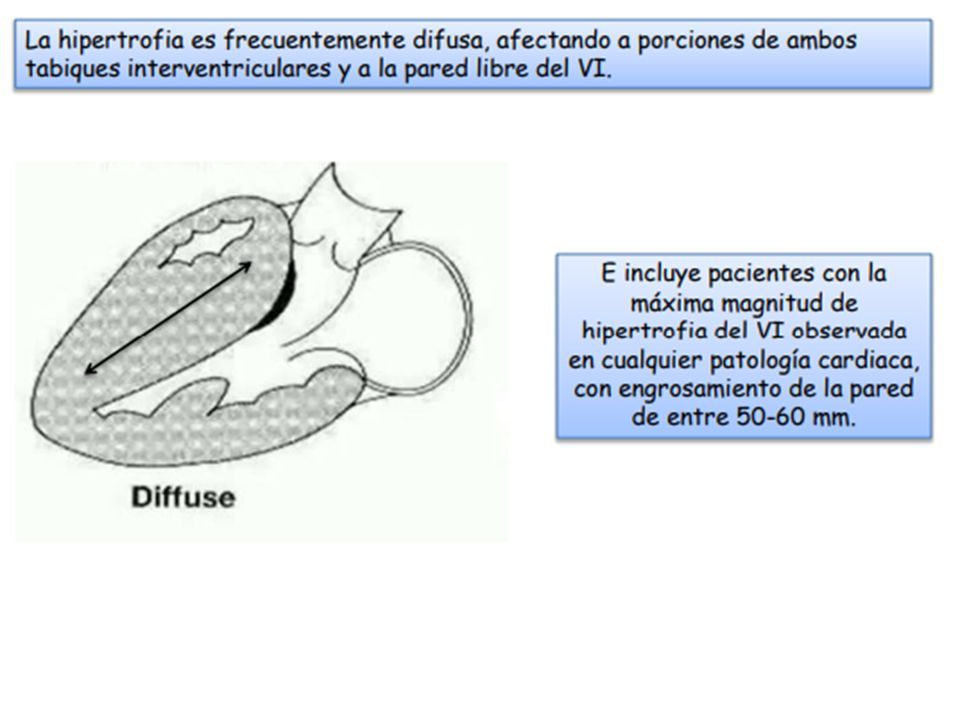 La hipertrofia es frecuentemente difusa, afectando a porciones de ambos tabiques interventriculares y a la pared libre del VI.

Diffuse

E incluye pacientes con la máxima magnitud de hipertrofia del VI observada en cualquier patología cardiaca, con engrosamiento de la pared de entre 50-60 mm.